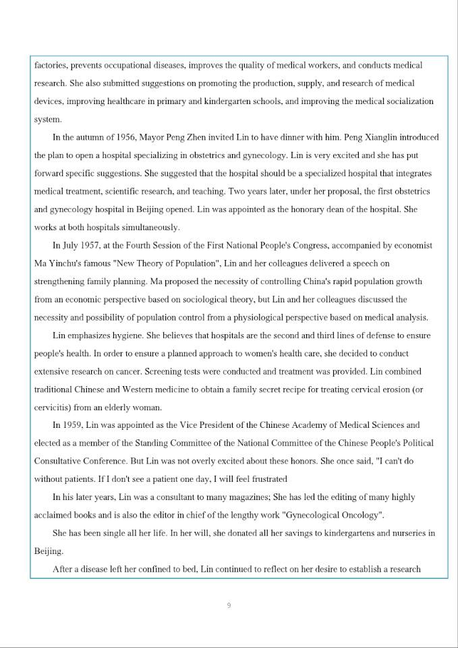 factories, prevents occupational diseases, improves the quality of medical workers, and conducts medical research. She also submitted suggestions on promoting the production, supply, and research of medical devices, improving healthcare in primary and kindergarten schools, and improving the medical socialization system.

In the autumn of 1956, Mayor Peng Zhen invited Lin to have dinner with him. Peng Xianglin introduced the plan to open a hospital specializing in obstetrics and gynecology. Lin is very excited and she has put forward specific suggestions. She suggested that the hospital should be a specialized hospital that integrates medical treatment, scientific research, and teaching. Two years later, under her proposal, the first obstetrics and gynecology hospital in Beijing opened. Lin was appointed as the honorary dean of the hospital. She works at both hospitals simultaneously.

In July 1957, at the Fourth Session of the First National People's Congress, accompanied by economist Ma Yinchu's famous "New Theory of Population", Lin and her colleagues delivered a speech on strengthening family planning. Ma proposed the necessity of controlling China's rapid population growth from an economic perspective based on sociological theory, but Lin and her colleagues discussed the necessity and possibility of population control from a physiological perspective based on medical analysis.

Lin emphasizes hygiene. She believes that hospitals are the second and third lines of defense to ensure people's health. In order to ensure a planned approach to women's health care, she decided to conduct extensive research on cancer. Screening tests were conducted and treatment was provided. Lin combined traditional Chinese and Western medicine to obtain a family secret recipe for treating cervical erosion (or cervicitis) from an elderly woman.

In 1959, Lin was appointed as the Vice President of the Chinese Academy of Medical Sciences and elected as a member of the Standing Committee of the National Committee of the Chinese People's Political Consultative Conference. But Lin was not overly excited about these honors. She once said, "I can't do without patients. If I don't see a patient one day, I will feel frustrated

In his later years, Lin was a consultant to many magazines; She has led the editing of many highly acclaimed books and is also the editor in chief of the lengthy work "Gynecological Oncology".

She has been single all her life. In her will, she donated all her savings to kindergartens and nurseries in Beijing.

After a disease left her confined to bed, Lin continued to reflect on her desire to establish a research

9